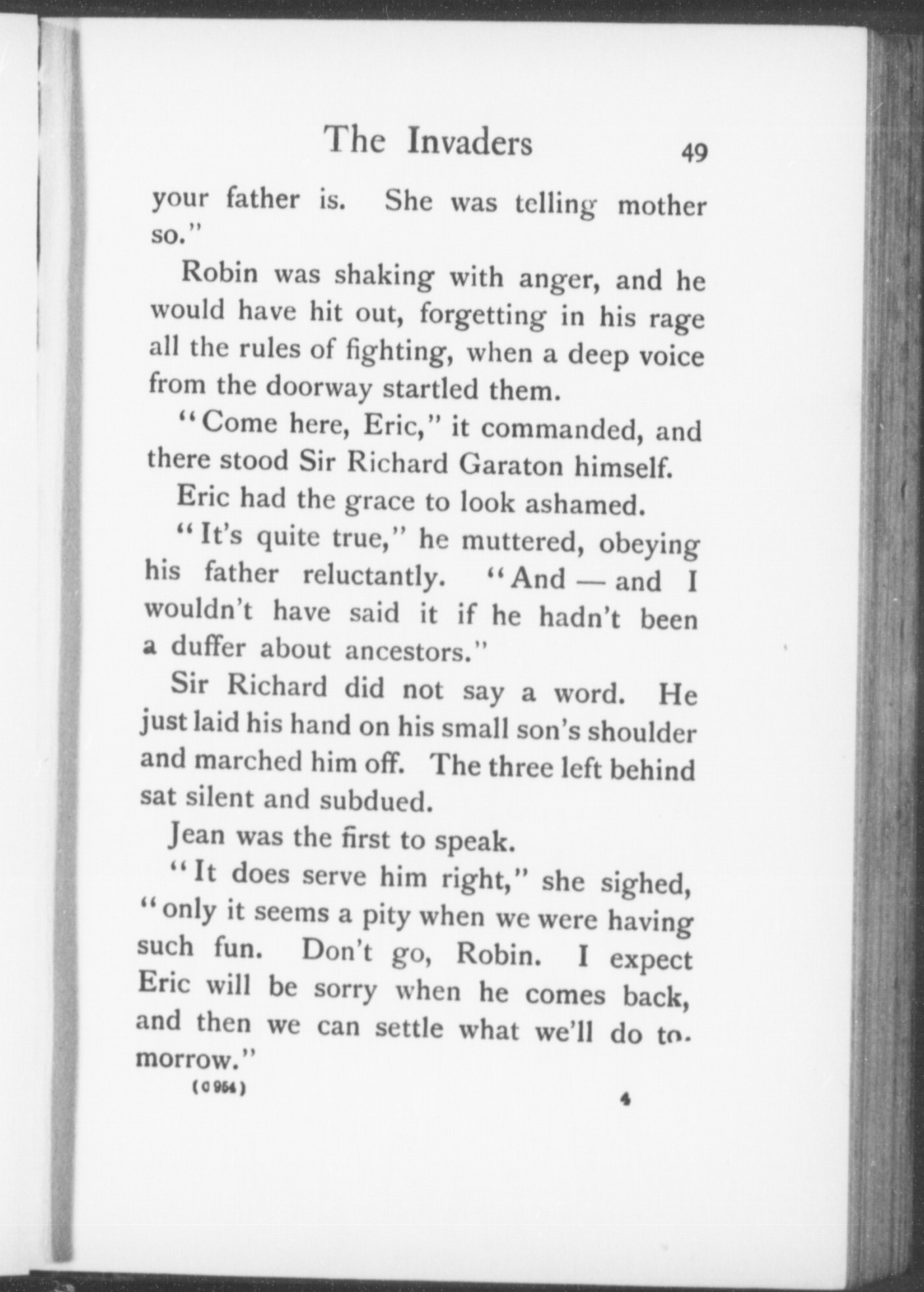 The Invaders 49

your father is. She was telling mother so."

Robin was shaking with anger, and he would have hit out, forgetting in his rage all the rules of fighting, when a deep voice from the doorway startled them.

"Come here, Eric," it commanded, and there stood Sir Richard Garaton himself.

Eric had the grace to look ashamed.

"It's quite true," he muttered, obeying his father reluctantly. "And — and I wouldn't have said it if he hadn't been a duffer about ancestors."

Sir Richard did not say a word. He just laid his hand on his small son's shoulder and marched him off. The three left behind sat silent and subdued.

Jean was the first to speak.

"It does serve him right," she sighed, "only it seems a pity when we were having such fun. Don't go, Robin. I expect Eric will be sorry when he comes back, and then we can settle what we'll do tomorrow."

(C 954) 4